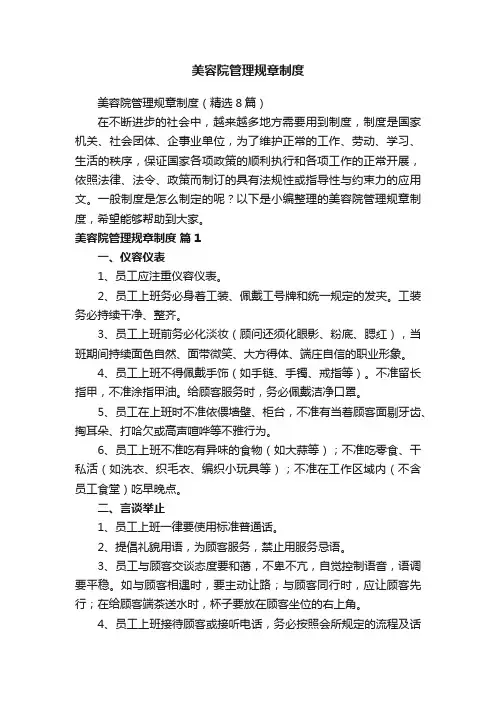 美容院管理规章制度

美容院管理规章制度（精选8篇）

在不断进步的社会中，越来越多地方需要用到制度，制度是国家机关、社会团体、企事业单位，为了维护正常的工作、劳动、学习、生活的秩序，保证国家各项政策的顺利执行和各项工作的正常开展，依照法律、法令、政策而制订的具有法规性或指导性与约束力的应用文。一般制度是怎么制定的呢？以下是小编整理的美容院管理规章制度，希望能够帮助到大家。

美容院管理规章制度 篇1

一、仪容仪表

1、员工应注重仪容仪表。

2、员工上班务必身着工装、佩戴工号牌和统一规定的发夹。工装务必持续干净、整齐。

3、员工上班前务必化淡妆（顾问还须化眼影、粉底、腮红），当班期间持续面色自然、面带微笑、大方得体、端庄自信的职业形象。

4、员工上班不得佩戴手饰（如手链、手镯、戒指等）。不准留长指甲，不准涂指甲油。给顾客服务时，务必佩戴洁净口罩。

5、员工在上班时不准依偎墙壁、柜台，不准有当着顾客面剔牙齿、掏耳朵、打哈欠或高声喧哗等不雅行为。

6、员工上班不准吃有异味的食物（如大蒜等）；不准吃零食、干私活（如洗衣、织毛衣、编织小玩具等）；不准在工作区域内（不含员工食堂）吃早晚点。

二、言谈举止

1、员工上班一律要使用标准普通话。

2、提倡礼貌用语，为顾客服务，禁止用服务忌语。

3、员工与顾客交谈态度要和蔼，不卑不亢，自觉控制语音，语调要平稳。如与顾客相遇时，要主动让路；与顾客同行时，应让顾客先行；在给顾客端茶送水时，杯子要放在顾客坐位的右上角。

4、员工上班接待顾客或接听电话，务必按照会所规定的流程及话